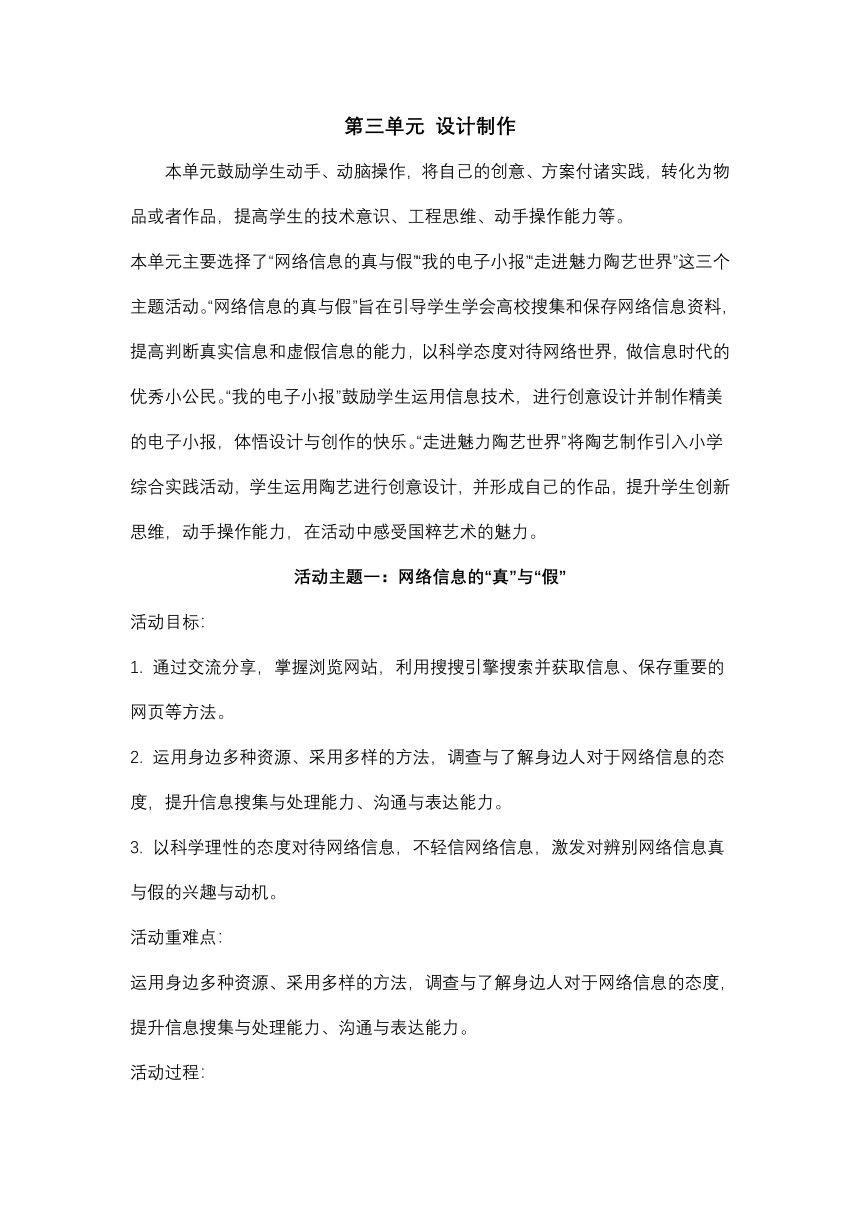 第三单元 设计制作

本单元鼓励学生动手、动脑操作，将自己的创意、方案付诸实践，转化为物品或者作品，提高学生的技术意识、工程思维、动手操作能力等。

本单元主要选择了“网络信息的真与假”“我的电子小报”“走进魅力陶艺世界”这三个主题活动。“网络信息的真与假”旨在引导学生学会高校搜集和保存网络信息资料，提高判断真实信息和虚假信息的能力，以科学态度对待网络世界，做信息时代的优秀小公民。“我的电子小报”鼓励学生运用信息技术，进行创意设计并制作精美的电子小报，体悟设计与创作的快乐。“走进魅力陶艺世界”将陶艺制作引入小学综合实践活动，学生运用陶艺进行创意设计，并形成自己的作品，提升学生创新思维，动手操作能力，在活动中感受国粹艺术的魅力。

活动主题一：网络信息的“真”与“假”

活动目标:

1. 通过交流分享，掌握浏览网站，利用搜搜引擎搜索并获取信息、保存重要的网页等方法。

2. 运用身边多种资源、采用多样的方法，调查与了解身边人对于网络信息的态度，提升信息搜集与处理能力、沟通与表达能力。

3. 以科学理性的态度对待网络信息，不轻信网络信息，激发对辨别网络信息真与假的兴趣与动机。

活动重难点:

运用身边多种资源、采用多样的方法，调查与了解身边人对于网络信息的态度，提升信息搜集与处理能力、沟通与表达能力。

活动过程: